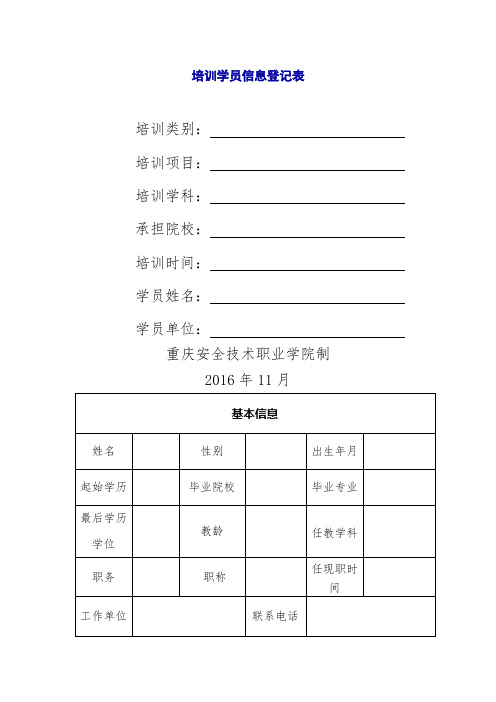 培训学员信息登记表

培训类别：

培训项目：

培训学科：

承担院校：

培训时间：

学员姓名：

学员单位：

重庆安全技术职业学院制

2016 年 11 月

| 基本信息 | | | | | |
|---|---|---|---|---|---|
| 姓名 | | 性别 | | 出生年月 | |
| 起始学历 | | 毕业院校 | | 毕业专业 | |
| 最后学历学位 | | 教龄 | | 任教学科 | |
| 职务 | | 职称 | | 任现职时间 | |
| 工作单位 | | | 联系电话 | | |